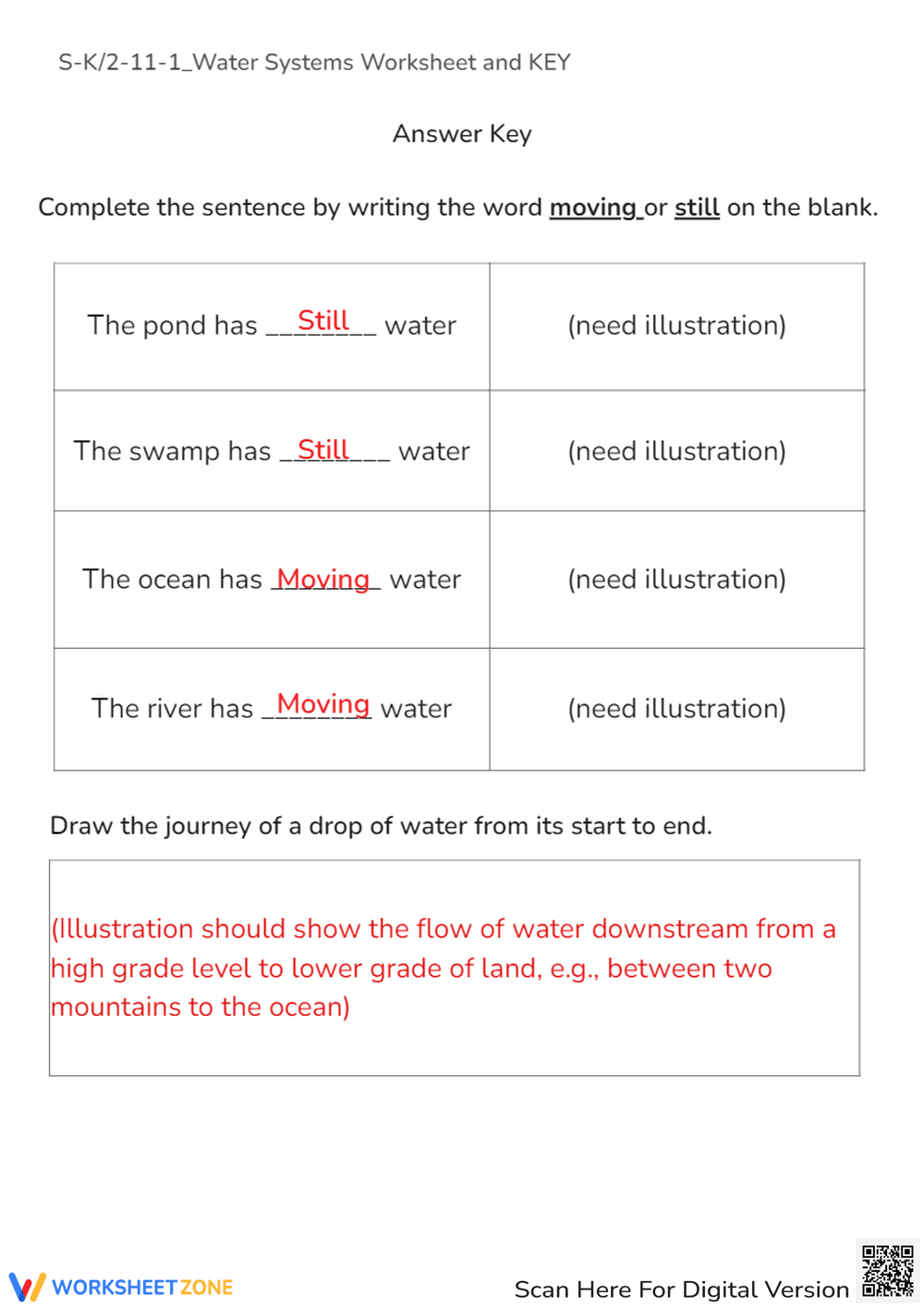 S-K/2-11-1_Water Systems Worksheet and KEY

Answer Key

Complete the sentence by writing the word moving or still on the blank.

| The pond has Still water | (need illustration) |
|---|---|
| The swamp has Still water | (need illustration) |
| The ocean has Moving water | (need illustration) |
| The river has Moving water | (need illustration) |

Draw the journey of a drop of water from its start to end.

(Illustration should show the flow of water downstream from a high grade level to lower grade of land, e.g., between two mountains to the ocean)

WORKSHEETZONE

Scan Here For Digital Version